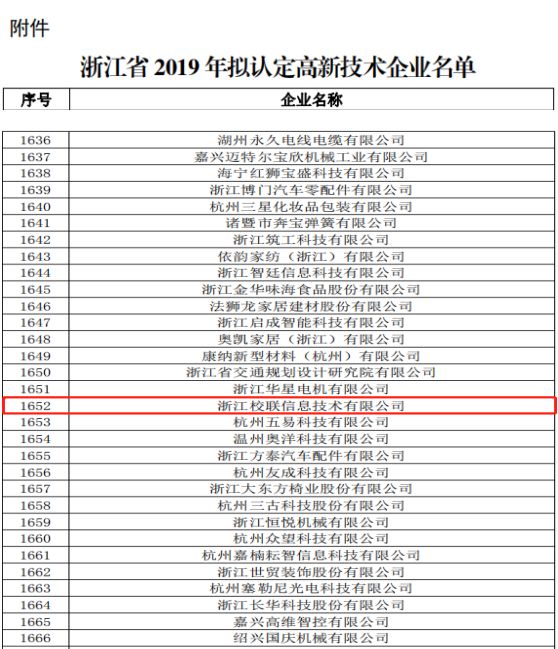 附件

浙江省2019年拟认定高新技术企业名单

| 序号 | 企业名称 |
|---|---|
| 1636 | 湖州永久电线电缆有限公司 |
| 1637 | 嘉兴迈特尔宝欣机械工业有限公司 |
| 1638 | 海宁红狮宝盛科技有限公司 |
| 1639 | 浙江博门汽车零配件有限公司 |
| 1640 | 杭州三星化妆品包装有限公司 |
| 1641 | 诸暨市奔宝弹簧有限公司 |
| 1642 | 浙江筑工科技有限公司 |
| 1643 | 依韵家纺（浙江）有限公司 |
| 1644 | 浙江智廷信息科技有限公司 |
| 1645 | 浙江金华味海食品股份有限公司 |
| 1646 | 法狮龙家居建材股份有限公司 |
| 1647 | 浙江启成智能科技有限公司 |
| 1648 | 奥凯家居（浙江）有限公司 |
| 1649 | 康纳新型材料（杭州）有限公司 |
| 1650 | 浙江省交通规划设计研究院有限公司 |
| 1651 | 浙江华星电机有限公司 |
| 1652 | 浙江校联信息技术有限公司 |
| 1653 | 杭州五易科技有限公司 |
| 1654 | 温州奥洋科技有限公司 |
| 1655 | 浙江方泰汽车配件有限公司 |
| 1656 | 杭州友成科技有限公司 |
| 1657 | 浙江大东方椅业股份有限公司 |
| 1658 | 杭州三古科技股份有限公司 |
| 1659 | 浙江恒悦机械有限公司 |
| 1660 | 杭州众望科技有限公司 |
| 1661 | 杭州嘉楠耘智信息科技有限公司 |
| 1662 | 浙江世贸装饰股份有限公司 |
| 1663 | 杭州塞勒尼光电科技有限公司 |
| 1664 | 浙江长华科技股份有限公司 |
| 1665 | 嘉兴高维智控有限公司 |
| 1666 | 绍兴国庆机械有限公司 |